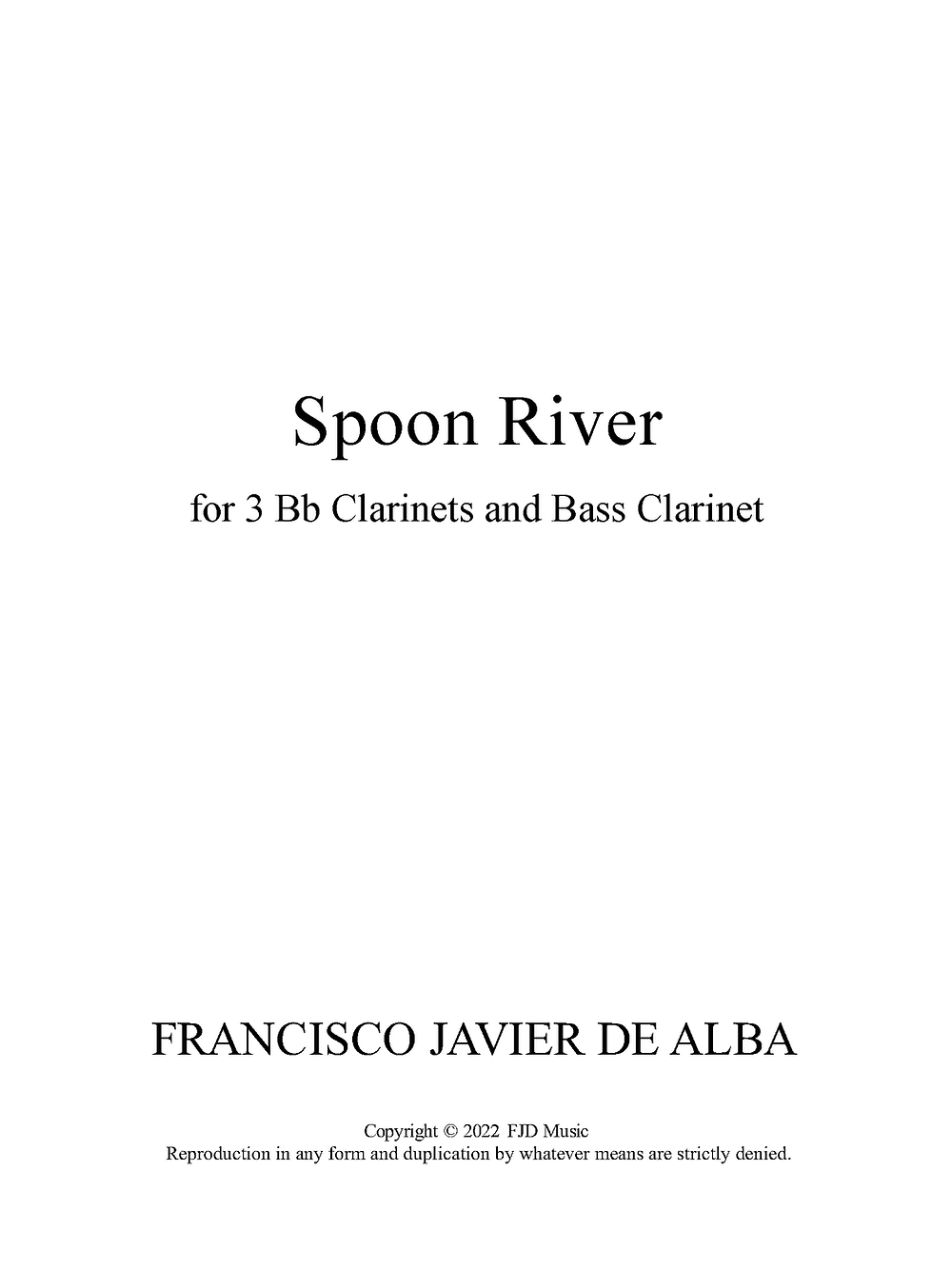 Spoon River

for 3 Bb Clarinets and Bass Clarinet

FRANCISCO JAVIER DE ALBA

Copyright © 2022 FJD Music
Reproduction in any form and duplication by whatever means are strictly denied.